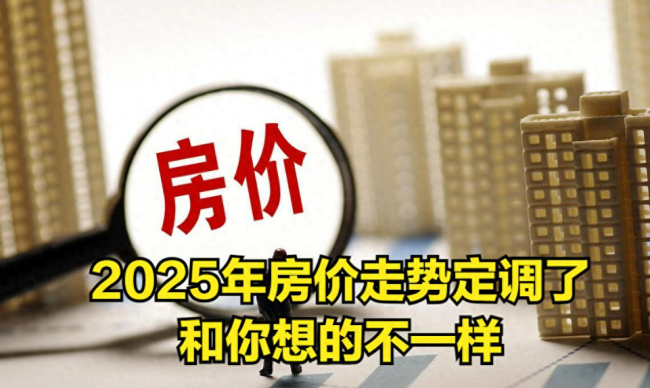 房价

2025年房价走势定调了
和你想的不一样